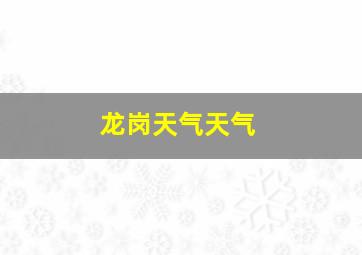 龙岗天气天气